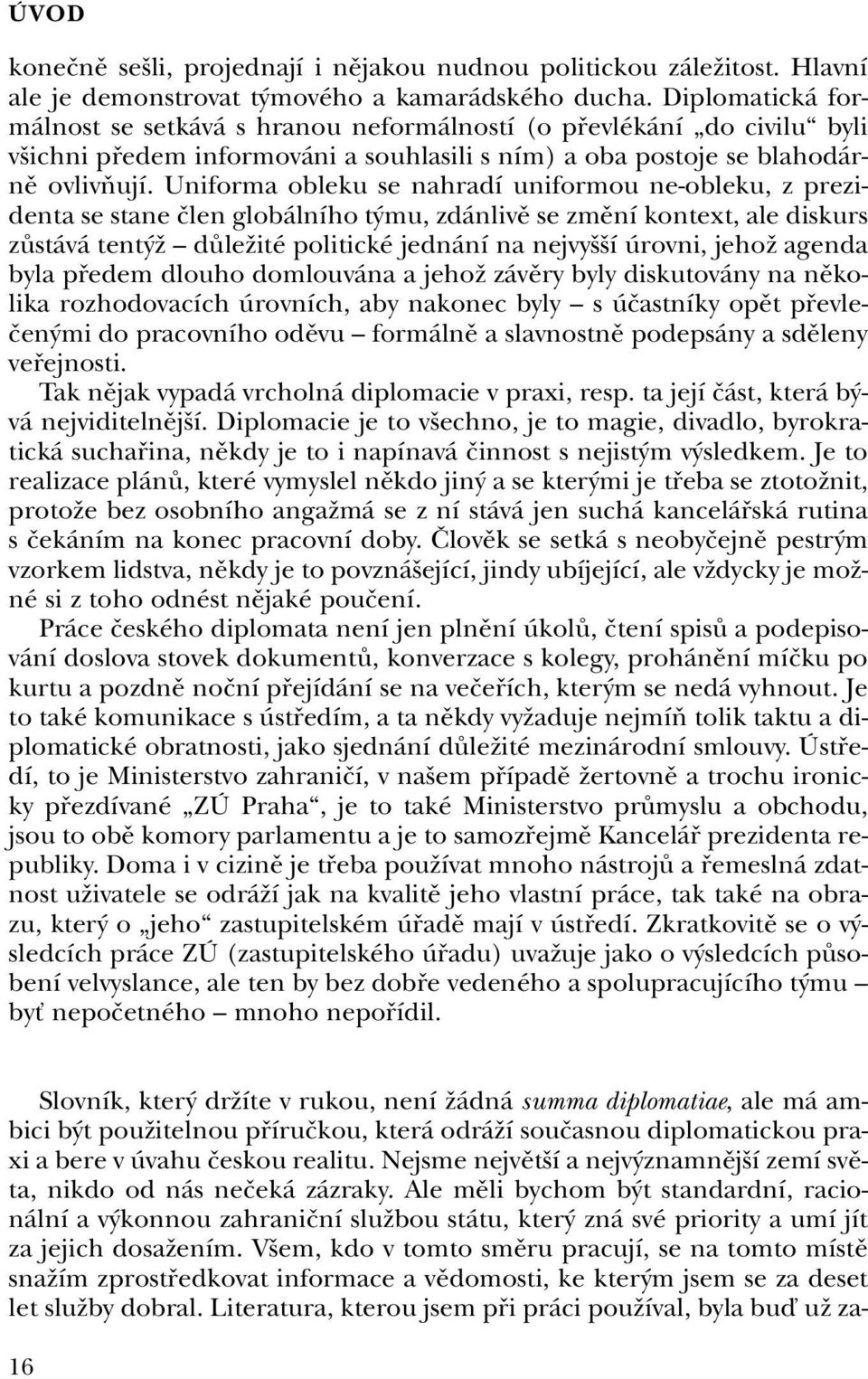 ÚVOD

konečně sešli, projednají i nějakou nudnou politickou záležitost. Hlavní ale je demonstrovat týmového a kamarádského ducha. Diplomatická formálnost se setkává s hranou neformálností (o převlékání „do civilu“ byli všichni předem informováni a souhlasili s ním) a oba postoje se blahodárně ovlivňují. Uniforma obleku se nahradí uniformou ne-obleku, z prezidenta se stane člen globálního týmu, zdánlivě se změní kontext, ale diskurs zůstává tentýž – důležité politické jednání na nejvyšší úrovni, jehož agenda byla předem dlouho domlouvána a jehož závěry byly diskutovány na několika rozhodovacích úrovních, aby nakonec byly – s účastníky opět převlečenými do pracovního oděvu – formálně a slavnostně podepsány a sděleny veřejnosti.

Tak nějak vypadá vrcholná diplomacie v praxi, resp. ta její část, která bývá nejviditelnější. Diplomacie je to všechno, je to magie, divadlo, byrokratická suchařina, někdy je to i napínavá činnost s nejistým výsledkem. Je to realizace plánů, které vymyslel někdo jiný a se kterými je třeba se ztotožnit, protože bez osobního angažmá se z ní stává jen suchá kancelářská rutina s čekáním na konec pracovní doby. Člověk se setká s neobyčejně pestrým vzorkem lidstva, někdy je to povznášející, jindy ubíjející, ale vždycky je možné si z toho odnést nějaké poučení.

Práce českého diplomata není jen plnění úkolů, čtení spisů a podepisování doslova stovek dokumentů, konverzace s kolegy, prohánění míčku po kurtu a pozdně noční přejídání se na večeřích, kterým se nedá vyhnout. Je to také komunikace s ústředím, a ta někdy vyžaduje nejmíň tolik taktu a diplomatické obratnosti, jako sjednání důležité mezinárodní smlouvy. Ústředí, to je Ministerstvo zahraničí, v našem případě žertovně a trochu ironicky přezdívané „ZÚ Praha“, je to také Ministerstvo průmyslu a obchodu, jsou to obě komory parlamentu a je to samozřejmě Kancelář prezidenta republiky. Doma i v cizině je třeba používat mnoho nástrojů a řemeslná zdatnost uživatele se odráží jak na kvalitě jeho vlastní práce, tak také na obrazu, který o „jeho“ zastupitelském úřadě mají v ústředí. Zkratkovitě se o výsledcích práce ZÚ (zastupitelského úřadu) uvažuje jako o výsledcích působení velvyslance, ale ten by bez dobře vedeného a spolupracujícího týmu – byť nepočetného – mnoho nepořídil.

Slovník, který držíte v rukou, není žádná summa diplomatiae, ale má ambici být použitelnou příručkou, která odráží současnou diplomatickou praxi a bere v úvahu českou realitu. Nejsme největší a nejvýznamnější zemí světa, nikdo od nás nečeká zázraky. Ale měli bychom být standardní, racionální a výkonnou zahraniční službou státu, který zná své priority a umí jít za jejich dosažením. Všem, kdo v tomto směru pracují, se na tomto místě snažím zprostředkovat informace a vědomosti, ke kterým jsem se za deset let služby dobral. Literatura, kterou jsem při práci používal, byla buď už za-

16